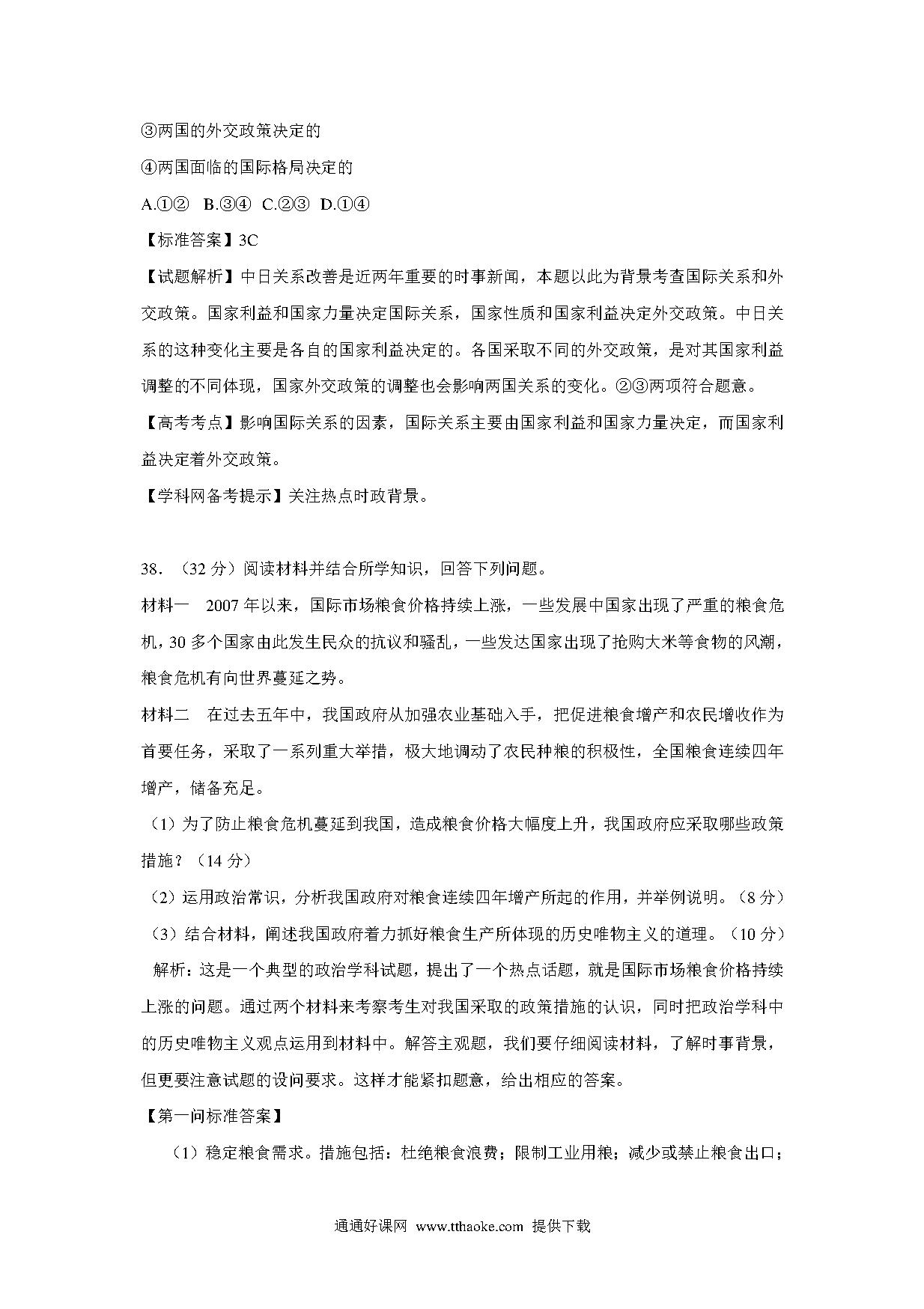 ③两国的外交政策决定的

④两国面临的国际格局决定的

A.①②　B.③④　C.②③　D.①④

【标准答案】3C

【试题解析】中日关系改善是近两年重要的时事新闻，本题以此为背景考查国际关系和外交政策。国家利益和国家力量决定国际关系，国家性质和国家利益决定外交政策。中日关系的这种变化主要是各自的国家利益决定的。各国采取不同的外交政策，是对其国家利益调整的不同体现，国家外交政策的调整也会影响两国关系的变化。②③两项符合题意。

【高考考点】影响国际关系的因素，国际关系主要由国家利益和国家力量决定，而国家利益决定着外交政策。

【学科网备考提示】关注热点时政背景。

38．（32 分）阅读材料并结合所学知识，回答下列问题。

材料一　2007 年以来，国际市场粮食价格持续上涨，一些发展中国家出现了严重的粮食危机，30 多个国家由此发生民众的抗议和骚乱，一些发达国家出现了抢购大米等食物的风潮，粮食危机有向世界蔓延之势。

材料二　在过去五年中，我国政府从加强农业基础入手，把促进粮食增产和农民增收作为首要任务，采取了一系列重大举措，极大地调动了农民种粮的积极性，全国粮食连续四年增产，储备充足。

（1）为了防止粮食危机蔓延到我国，造成粮食价格大幅度上升，我国政府应采取哪些政策措施？（14 分）

（2）运用政治常识，分析我国政府对粮食连续四年增产所起的作用，并举例说明。（8 分）

（3）结合材料，阐述我国政府着力抓好粮食生产所体现的历史唯物主义的道理。（10 分）

解析：这是一个典型的政治学科试题，提出了一个热点话题，就是国际市场粮食价格持续上涨的问题。通过两个材料来考察考生对我国采取的政策措施的认识，同时把政治学科中的历史唯物主义观点运用到材料中。解答主观题，我们要仔细阅读材料，了解时事背景，但更要注意试题的设问要求。这样才能紧扣题意，给出相应的答案。

【第一问标准答案】

（1）稳定粮食需求。措施包括：杜绝粮食浪费；限制工业用粮；减少或禁止粮食出口；

通通好课网　www.tthaoke.com　提供下载